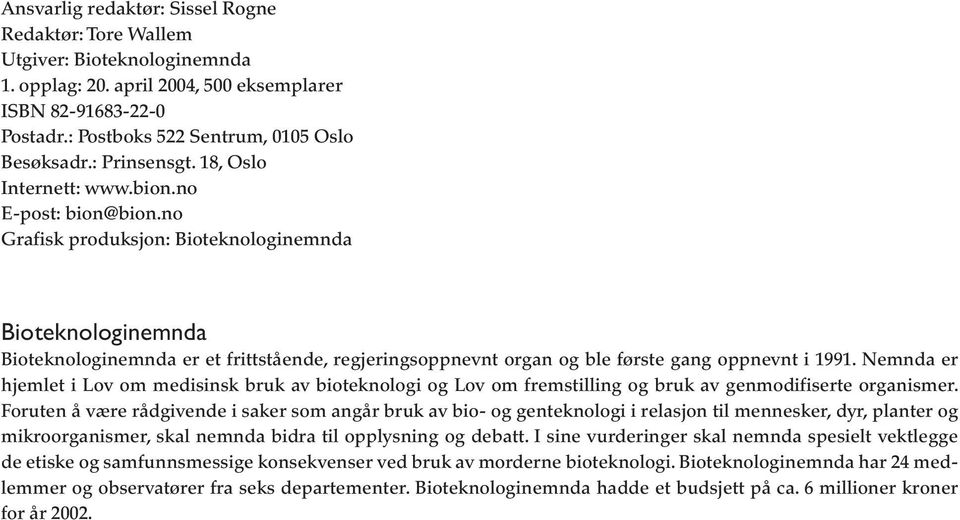 Ansvarlig redaktør: Sissel Rogne
Redaktør: Tore Wallem
Utgiver: Bioteknologinemnda
1. opplag: 20. april 2004, 500 eksemplarer
ISBN 82-91683-22-0
Postadr.: Postboks 522 Sentrum, 0105 Oslo
Besøksadr.: Prinsensgt. 18, Oslo
Internett: www.bion.no
E-post: bion@bion.no
Grafisk produksjon: Bioteknologinemnda

Bioteknologinemnda

Bioteknologinemnda er et frittstående, regjeringsoppnevnt organ og ble første gang oppnevnt i 1991. Nemnda er hjemlet i Lov om medisinsk bruk av bioteknologi og Lov om fremstilling og bruk av genmodifiserte organismer. Foruten å være rådgivende i saker som angår bruk av bio- og genteknologi i relasjon til mennesker, dyr, planter og mikroorganismer, skal nemnda bidra til opplysning og debatt. I sine vurderinger skal nemnda spesielt vektlegge de etiske og samfunnsmessige konsekvenser ved bruk av morderne bioteknologi. Bioteknologinemnda har 24 medlemmer og observatører fra seks departementer. Bioteknologinemnda hadde et budsjett på ca. 6 millioner kroner for år 2002.